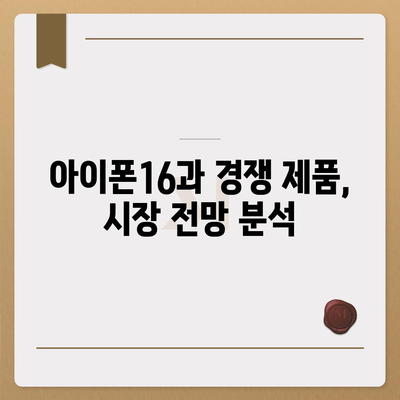 아이폰16과 경쟁 제품, 시장 전망 분석